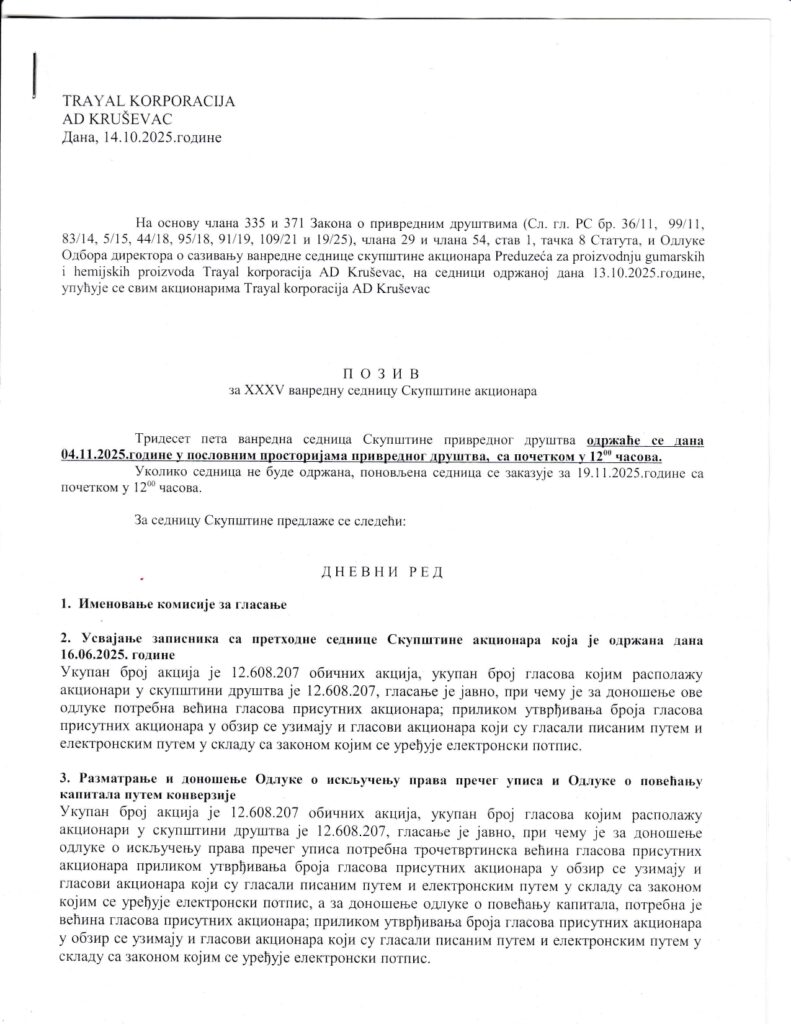 TRAYAL KORPORACIJA
AD KRUŠEVAC
Дана, 14.10.2025.године

На основу члана 335 и 371 Закона о привредним друштвима (Сл. гл. РС бр. 36/11, 99/11, 83/14, 5/15, 44/18, 95/18, 91/19, 109/21 и 19/25), члана 29 и члана 54, став 1, тачка 8 Статута, и Одлуке Одбора директора о сазивању ванредне седнице скупштине акционара Preduzeća za proizvodnju gumarskih i hemijskih proizvoda Trayal korporacija AD Kruševac, на седници одржаној дана 13.10.2025.године, упућује се свим акционарима Trayal korporacija AD Kruševac

П О З И В
за XXXV ванредну седницу Скупштине акционара

Тридесет пета ванредна седница Скупштине привредног друштва одржаће се дана 04.11.2025.године у пословним просторијама привредног друштва, са почетком у $12^{00}$ часова.
Уколико седница не буде одржана, поновљена седница се заказује за 19.11.2025.године са почетком у $12^{00}$ часова.

За седницу Скупштине предлаже се следећи:

Д Н Е В Н И   Р Е Д

1. Именовање комисије за гласање

2. Усвајање записника са претходне седнице Скупштине акционара која је одржана дана 16.06.2025. године
Укупан број акција је 12.608.207 обичних акција, укупан број гласова којим располажу акционари у скупштини друштва је 12.608.207, гласање је јавно, при чему је за доношење ове одлуке потребна већина гласова присутних акционара; приликом утврђивања броја гласова присутних акционара у обзир се узимају и гласови акционара који су гласали писаним путем и електронским путем у складу са законом којим се уређује електронски потпис.

3. Разматрање и доношење Одлуке о искључењу права пречег уписа и Одлуке о повећању капитала путем конверзије
Укупан број акција је 12.608.207 обичних акција, укупан број гласова којим располажу акционари у скупштини друштва је 12.608.207, гласање је јавно, при чему је за доношење одлуке о искључењу права пречег уписа потребна трочетвртинска већина гласова присутних акционара приликом утврђивања броја гласова присутних акционара у обзир се узимају и гласови акционара који су гласали писаним путем и електронским путем у складу са законом којим се уређује електронски потпис, а за доношење одлуке о повећању капитала, потребна је већина гласова присутних акционара; приликом утврђивања броја гласова присутних акционара у обзир се узимају и гласови акционара који су гласали писаним путем и електронским путем у складу са законом којим се уређује електронски потпис.